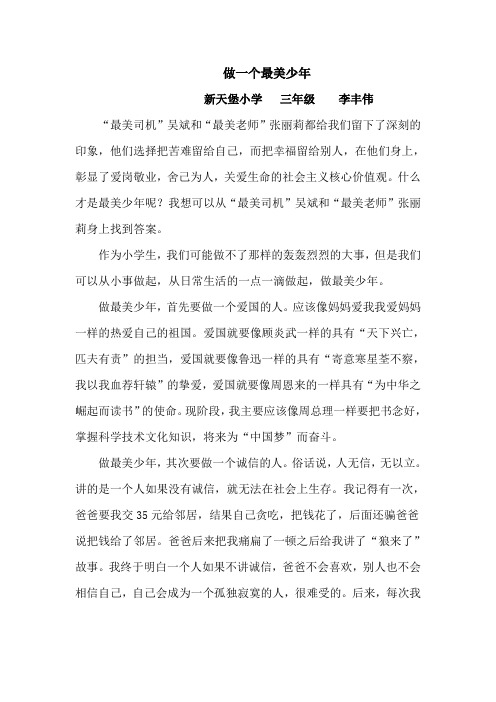 做一个最美少年

新天堡小学　三年级　李丰伟

“最美司机”吴斌和“最美老师”张丽莉都给我们留下了深刻的印象，他们选择把苦难留给自己，而把幸福留给别人，在他们身上，彰显了爱岗敬业，舍己为人，关爱生命的社会主义核心价值观。什么才是最美少年呢？我想可以从“最美司机”吴斌和“最美老师”张丽莉身上找到答案。

作为小学生，我们可能做不了那样的轰轰烈烈的大事，但是我们可以从小事做起，从日常生活的一点一滴做起，做最美少年。

做最美少年，首先要做一个爱国的人。应该像妈妈爱我我爱妈妈一样的热爱自己的祖国。爱国就要像顾炎武一样的具有“天下兴亡，匹夫有责”的担当，爱国就要像鲁迅一样的具有“寄意寒星荃不察，我以我血荐轩辕”的挚爱，爱国就要像周恩来的一样具有“为中华之崛起而读书”的使命。现阶段，我主要应该像周总理一样要把书念好，掌握科学技术文化知识，将来为“中国梦”而奋斗。

做最美少年，其次要做一个诚信的人。俗话说，人无信，无以立。讲的是一个人如果没有诚信，就无法在社会上生存。我记得有一次，爸爸要我交35元给邻居，结果自己贪吃，把钱花了，后面还骗爸爸说把钱给了邻居。爸爸后来把我痛扁了一顿之后给我讲了“狼来了”故事。我终于明白一个人如果不讲诚信，爸爸不会喜欢，别人也不会相信自己，自己会成为一个孤独寂寞的人，很难受的。后来，每次我